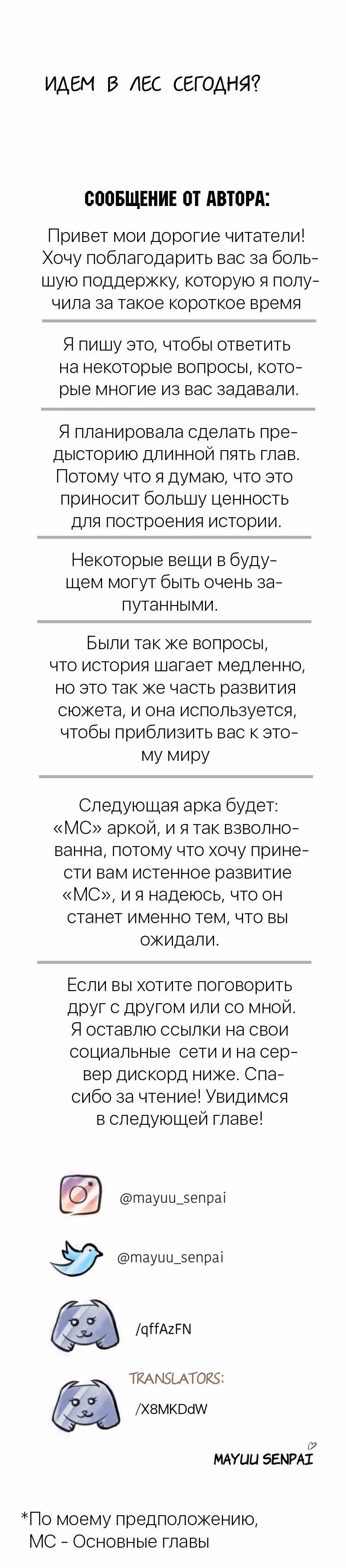 ИДЕМ В ЛЕС СЕГОДНЯ?

СООБЩЕНИЕ ОТ АВТОРА:

Привет мои дорогие читатели! Хочу поблагодарить вас за большую поддержку, которую я получила за такое короткое время

Я пишу это, чтобы ответить на некоторые вопросы, которые многие из вас задавали.

Я планировала сделать предысторию длинной пять глав. Потому что я думаю, что это приносит большу ценность для построения истории.

Некоторые вещи в будущем могут быть очень запутанными.

Были так же вопросы, что история шагает медленно, но это так же часть развития сюжета, и она используется, чтобы приблизить вас к этому миру

Следующая арка будет: «МС» аркой, и я так взволнованна, потому что хочу принести вам истенное развитие «МС», и я надеюсь, что он станет именно тем, что вы ожидали.

Если вы хотите поговорить друг с другом или со мной. Я оставлю ссылки на свои социальные сети и на сервер дискорд ниже. Спасибо за чтение! Увидимся в следующей главе!

@mayuu_senpai

@mayuu_senpai

/qffAzFN

TRANSLATORS:

/X8MKDdW

MAYUU SENPAI

*По моему предположению, МС - Основные главы